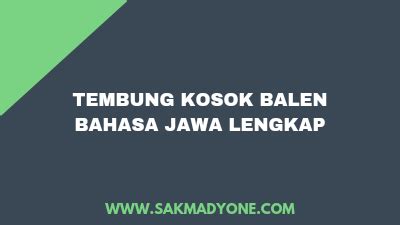 TEMBUNG KOSOK BALEN BAHASA JAWA LENGKAP

WWW.SAKMADYONE.COM